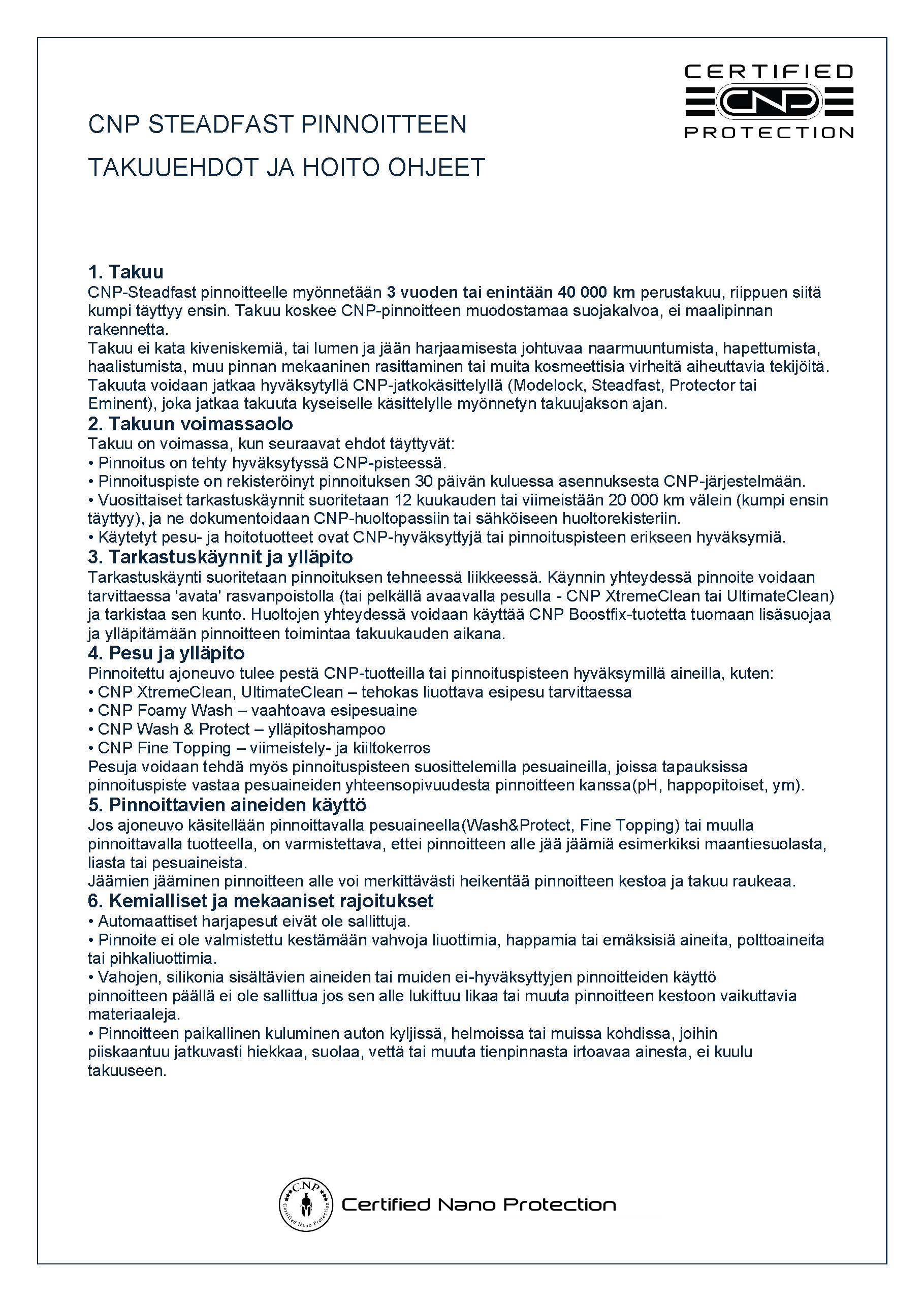 CERTIFIED
CNP
PROTECTION

CNP STEADFAST PINNOITTEEN
TAKUUEHDOT JA HOITO OHJEET

1. Takuu
CNP-Steadfast pinnoitteelle myönnetään 3 vuoden tai enintään 40 000 km perustakuu, riippuen siitä kumpi täyttyy ensin. Takuu koskee CNP-pinnoitteen muodostamaa suojakalvoa, ei maalipinnan rakennetta.
Takuu ei kata kiveniskemiä, tai lumen ja jään harjaamisesta johtuvaa naarmuuntumista, hapettumista, haalistumista, muu pinnan mekaaninen rasittaminen tai muita kosmeettisia virheitä aiheuttavia tekijöitä.
Takuuta voidaan jatkaa hyväksytyllä CNP-jatkokäsittelyllä (Modelock, Steadfast, Protector tai Eminent), joka jatkaa takuuta kyseiselle käsittelylle myönnetyn takuujakson ajan.
2. Takuun voimassaolo
Takuu on voimassa, kun seuraavat ehdot täyttyvät:
• Pinnoitus on tehty hyväksytyssä CNP-pisteessä.
• Pinnoituspiste on rekisteröinyt pinnoituksen 30 päivän kuluessa asennuksesta CNP-järjestelmään.
• Vuosittaiset tarkastuskäynnit suoritetaan 12 kuukauden tai viimeistään 20 000 km välein (kumpi ensin täyttyy), ja ne dokumentoidaan CNP-huoltopassiin tai sähköiseen huoltorekisteriin.
• Käytetyt pesu- ja hoitotuotteet ovat CNP-hyväksyttyjä tai pinnoituspisteen erikseen hyväksymiä.
3. Tarkastuskäynnit ja ylläpito
Tarkastuskäynti suoritetaan pinnoituksen tehneessä liikkeessä. Käynnin yhteydessä pinnoite voidaan tarvittaessa 'avata' rasvanpoistolla (tai pelkällä avaavalla pesulla - CNP XtremeClean tai UltimateClean) ja tarkistaa sen kunto. Huoltojen yhteydessä voidaan käyttää CNP Boostfix-tuotetta tuomaan lisäsuojaa ja ylläpitämään pinnoitteen toimintaa takuukauden aikana.
4. Pesu ja ylläpito
Pinnoitettu ajoneuvo tulee pestä CNP-tuotteilla tai pinnoituspisteen hyväksymillä aineilla, kuten:
• CNP XtremeClean, UltimateClean – tehokas liuottava esipesu tarvittaessa
• CNP Foamy Wash – vaahtoava esipesuaine
• CNP Wash & Protect – ylläpitoshampoo
• CNP Fine Topping – viimeistely- ja kiiltokerros
Pesuja voidaan tehdä myös pinnoituspisteen suosittelemilla pesuaineilla, joissa tapauksissa pinnoituspiste vastaa pesuaineiden yhteensopivuudesta pinnoitteen kanssa(pH, happopitoiset, ym).
5. Pinnoittavien aineiden käyttö
Jos ajoneuvo käsitellään pinnoittavalla pesuaineella(Wash&Protect, Fine Topping) tai muulla pinnoittavalla tuotteella, on varmistettava, ettei pinnoitteen alle jää jäämiä esimerkiksi maantiesuolasta, liasta tai pesuaineista.
Jäämien jääminen pinnoitteen alle voi merkittävästi heikentää pinnoitteen kestoa ja takuu raukeaa.
6. Kemialliset ja mekaaniset rajoitukset
• Automaattiset harjapesut eivät ole sallittuja.
• Pinnoite ei ole valmistettu kestämään vahvoja liuottimia, happamia tai emäksisiä aineita, polttoaineita tai pihkaliuottimia.
• Vahojen, silikonia sisältävien aineiden tai muiden ei-hyväksyttyjen pinnoitteiden käyttö pinnoitteen päällä ei ole sallittua jos sen alle lukittuu likaa tai muuta pinnoitteen kestoon vaikuttavia materiaaleja.
• Pinnoitteen paikallinen kuluminen auton kyljissä, helmoissa tai muissa kohdissa, joihin piiskaantuu jatkuvasti hiekkaa, suolaa, vettä tai muuta tienpinnasta irtoavaa ainesta, ei kuulu takuuseen.

CNP Certified Nano Protection
Certified Nano Protection